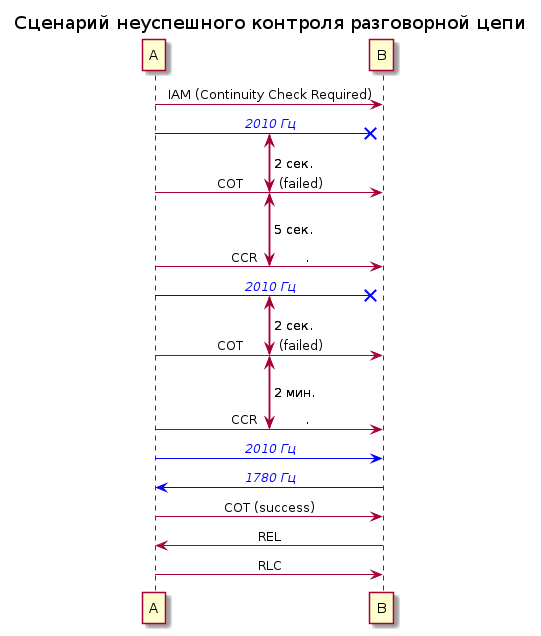 Сценарий неуспешного контроля разговорной цепи

A

B

IAM (Continuity Check Required)

2010 Гц

2 сек.

COT (failed)

5 сек.

CCR .

2010 Гц

2 сек.

COT (failed)

2 мин.

CCR .

2010 Гц

1780 Гц

COT (success)

REL

RLC

A

B